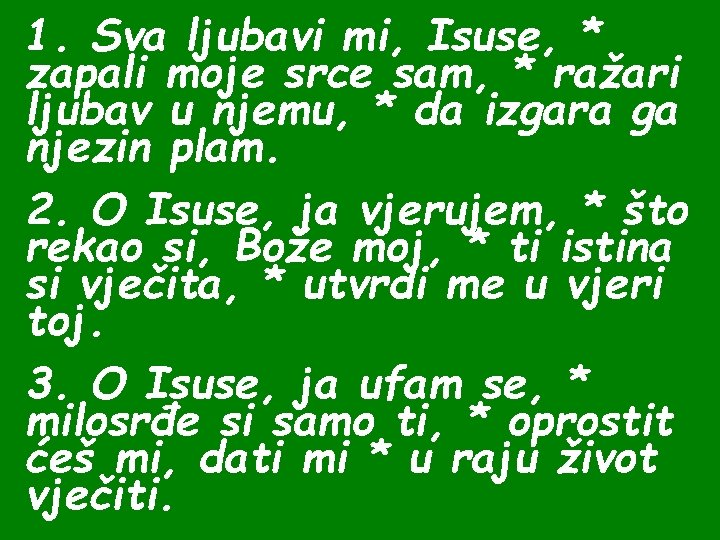 1. Sva ljubavi mi, Isuse, * zapali moje srce sam, * ražari ljubav u njemu, * da izgara ga njezin plam.

2. O Isuse, ja vjerujem, * što rekao si, Bože moj, * ti istina si vječita, * utvrdi me u vjeri toj.

3. O Isuse, ja ufam se, * milosrđe si samo ti, * oprostit ćeš mi, dati mi * u raju život vječiti.